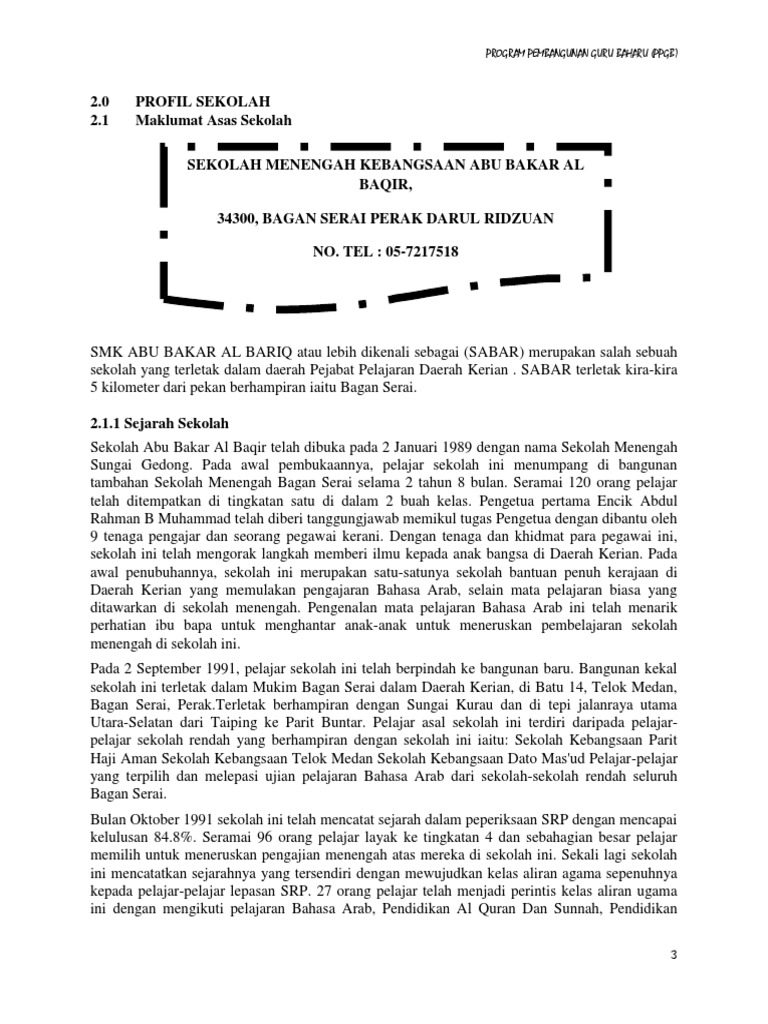 PROGRAM PEMBANGUNAN GURU BAHARU (PPGB)

2.0 PROFIL SEKOLAH
2.1 Maklumat Asas Sekolah

SEKOLAH MENENGAH KEBANGSAAN ABU BAKAR AL BAQIR,

34300, BAGAN SERAI PERAK DARUL RIDZUAN

NO. TEL : 05-7217518

SMK ABU BAKAR AL BARIQ atau lebih dikenali sebagai (SABAR) merupakan salah sebuah sekolah yang terletak dalam daerah Pejabat Pelajaran Daerah Kerian . SABAR terletak kira-kira 5 kilometer dari pekan berhampiran iaitu Bagan Serai.

2.1.1 Sejarah Sekolah

Sekolah Abu Bakar Al Baqir telah dibuka pada 2 Januari 1989 dengan nama Sekolah Menengah Sungai Gedong. Pada awal pembukaannya, pelajar sekolah ini menumpang di bangunan tambahan Sekolah Menengah Bagan Serai selama 2 tahun 8 bulan. Seramai 120 orang pelajar telah ditempatkan di tingkatan satu di dalam 2 buah kelas. Pengetua pertama Encik Abdul Rahman B Muhammad telah diberi tanggungjawab memikul tugas Pengetua dengan dibantu oleh 9 tenaga pengajar dan seorang pegawai kerani. Dengan tenaga dan khidmat para pegawai ini, sekolah ini telah mengorak langkah memberi ilmu kepada anak bangsa di Daerah Kerian. Pada awal penubuhannya, sekolah ini merupakan satu-satunya sekolah bantuan penuh kerajaan di Daerah Kerian yang memulakan pengajaran Bahasa Arab, selain mata pelajaran biasa yang ditawarkan di sekolah menengah. Pengenalan mata pelajaran Bahasa Arab ini telah menarik perhatian ibu bapa untuk menghantar anak-anak untuk meneruskan pembelajaran sekolah menengah di sekolah ini.

Pada 2 September 1991, pelajar sekolah ini telah berpindah ke bangunan baru. Bangunan kekal sekolah ini terletak dalam Mukim Bagan Serai dalam Daerah Kerian, di Batu 14, Telok Medan, Bagan Serai, Perak.Terletak berhampiran dengan Sungai Kurau dan di tepi jalanraya utama Utara-Selatan dari Taiping ke Parit Buntar. Pelajar asal sekolah ini terdiri daripada pelajar-pelajar sekolah rendah yang berhampiran dengan sekolah ini iaitu: Sekolah Kebangsaan Parit Haji Aman Sekolah Kebangsaan Telok Medan Sekolah Kebangsaan Dato Mas'ud Pelajar-pelajar yang terpilih dan melepasi ujian pelajaran Bahasa Arab dari sekolah-sekolah rendah seluruh Bagan Serai.

Bulan Oktober 1991 sekolah ini telah mencatat sejarah dalam peperiksaan SRP dengan mencapai kelulusan 84.8%. Seramai 96 orang pelajar layak ke tingkatan 4 dan sebahagian besar pelajar memilih untuk meneruskan pengajian menengah atas mereka di sekolah ini. Sekali lagi sekolah ini mencatatkan sejarahnya yang tersendiri dengan mewujudkan kelas aliran agama sepenuhnya kepada pelajar-pelajar lepasan SRP. 27 orang pelajar telah menjadi perintis kelas aliran ugama ini dengan mengikuti pelajaran Bahasa Arab, Pendidikan Al Quran Dan Sunnah, Pendidikan

3